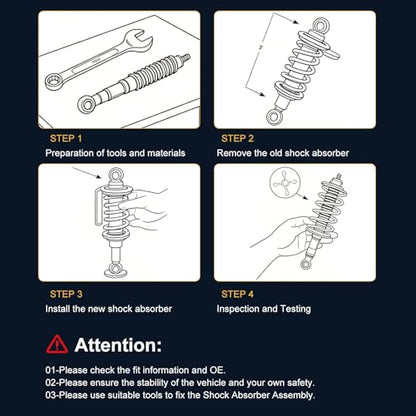 STEP 1
Preparation of tools and materials

STEP 2
Remove the old shock absorber

STEP 3
Install the new shock absorber

STEP 4
Inspection and Testing

Attention:

01-Please check the fit information and OE.
02-Please ensure the stability of the vehicle and your own safety.
03-Please use suitable tools to fix the Shock Absorber Assembly.